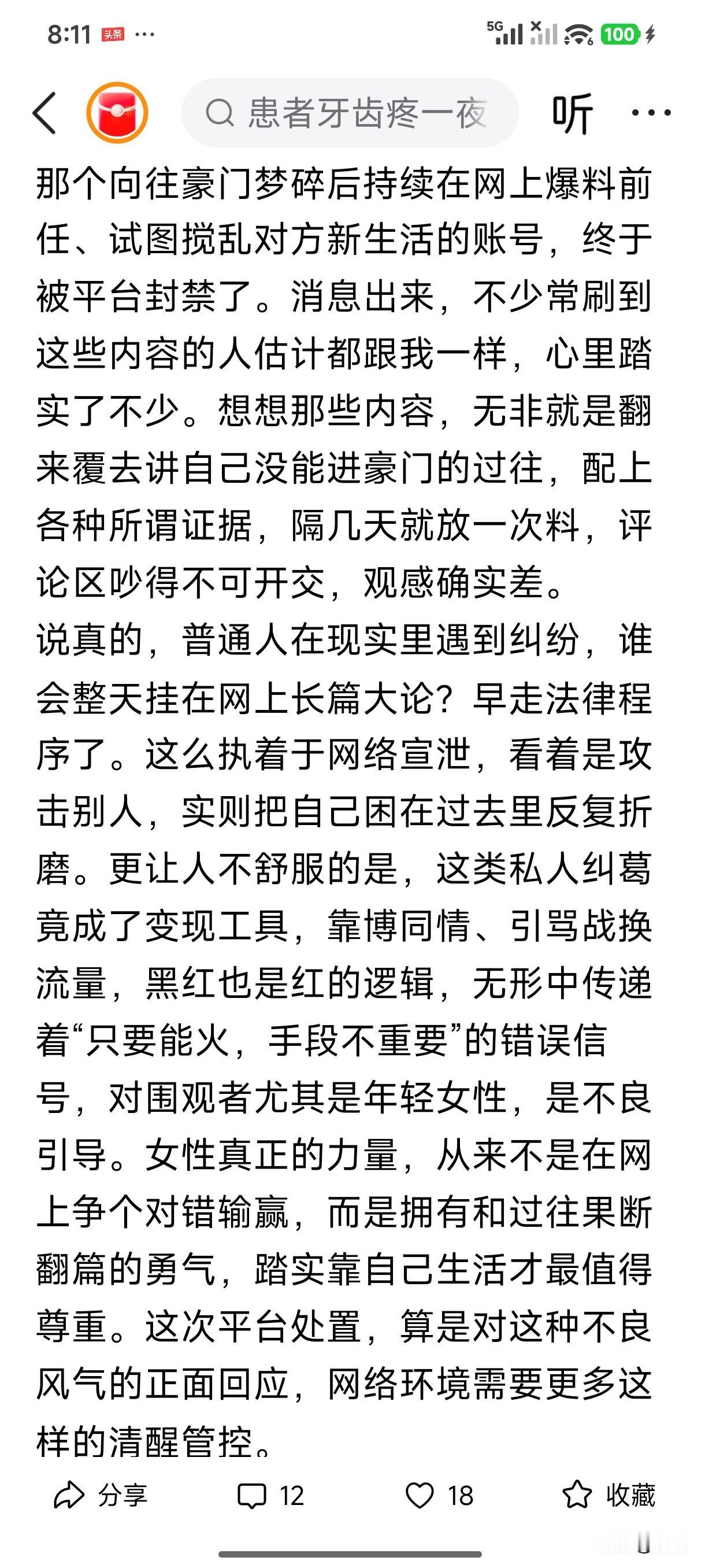 8:11 头条 ···

5G 100

患者牙齿疼一夜

听 ···

那个向往豪门梦碎后持续在网上爆料前任、试图搅乱对方新生活的账号，终于被平台封禁了。消息出来，不少常刷到这些内容的人估计都跟我一样，心里踏实了不少。想想那些内容，无非就是翻来覆去讲自己没能进豪门的过往，配上各种所谓证据，隔几天就放一次料，评论区吵得不可开交，观感确实差。
说真的，普通人在现实里遇到纠纷，谁会整天挂在网上长篇大论？早走法律程序了。这么执着于网络宣泄，看着是攻击别人，实则把自己困在过去里反复折磨。更让人不舒服的是，这类私人纠葛竟成了变现工具，靠博同情、引骂战换流量，黑红也是红的逻辑，无形中传递着“只要能火，手段不重要”的错误信号，对围观者尤其是年轻女性，是不良引导。女性真正的力量，从来不是在网上争个对错输赢，而是拥有和过往果断翻篇的勇气，踏实靠自己生活才最值得尊重。这次平台处置，算是对这种不良风气的正面回应，网络环境需要更多这样的清醒管控。

分享 12 18 收藏